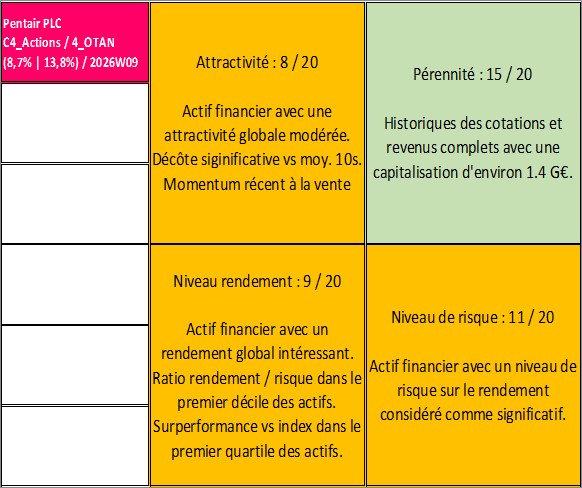 Pentair PLC
C4_Actions / 4_OTAN
(8,7% | 13,8%) / 2026W09

Attractivité : 8 / 20

Actif financier avec une attractivité globale modérée. Décôte siginificative vs moy. 10s. Momentum récent à la vente

Pérennité : 15 / 20

Historiques des cotations et revenus complets avec une capitalisation d'environ 1.4 G€.

Niveau rendement : 9 / 20

Actif financier avec un rendement global intéressant. Ratio rendement / risque dans le premier décile des actifs. Surperformance vs index dans le premier quartile des actifs.

Niveau de risque : 11 / 20

Actif financier avec un niveau de risque sur le rendement considéré comme significatif.